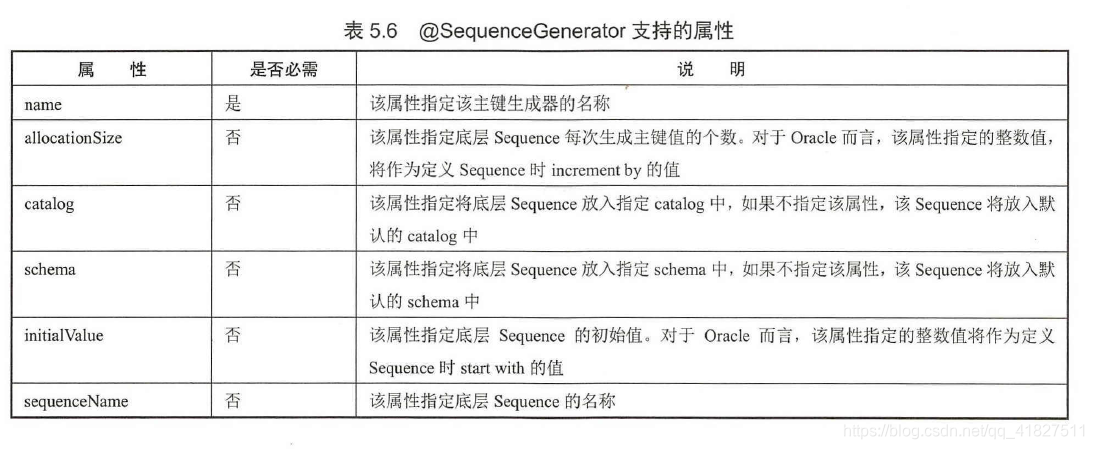 表 5.6　@SequenceGenerator 支持的属性

| 属　性 | 是否必需 | 说　明 |
|---|---|---|
| name | 是 | 该属性指定该主键生成器的名称 |
| allocationSize | 否 | 该属性指定底层 Sequence 每次生成主键值的个数。对于 Oracle 而言，该属性指定的整数值，将作为定义 Sequence 时 increment by 的值 |
| catalog | 否 | 该属性指定将底层 Sequence 放入指定 catalog 中，如果不指定该属性，该 Sequence 将放入默认的 catalog 中 |
| schema | 否 | 该属性指定将底层 Sequence 放入指定 schema 中，如果不指定该属性，该 Sequence 将放入默认的 schema 中 |
| initialValue | 否 | 该属性指定底层 Sequence 的初始值。对于 Oracle 而言，该属性指定的整数值将作为定义 Sequence 时 start with 的值 |
| sequenceName | 否 | 该属性指定底层 Sequence 的名称 |

https://blog.csdn.net/qq_41827511